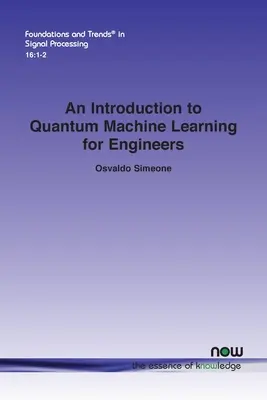 Foundations and Trends® in Signal Processing
16:1-2

An Introduction to Quantum Machine Learning for Engineers

Osvaldo Simeone

now
the essence of knowledge